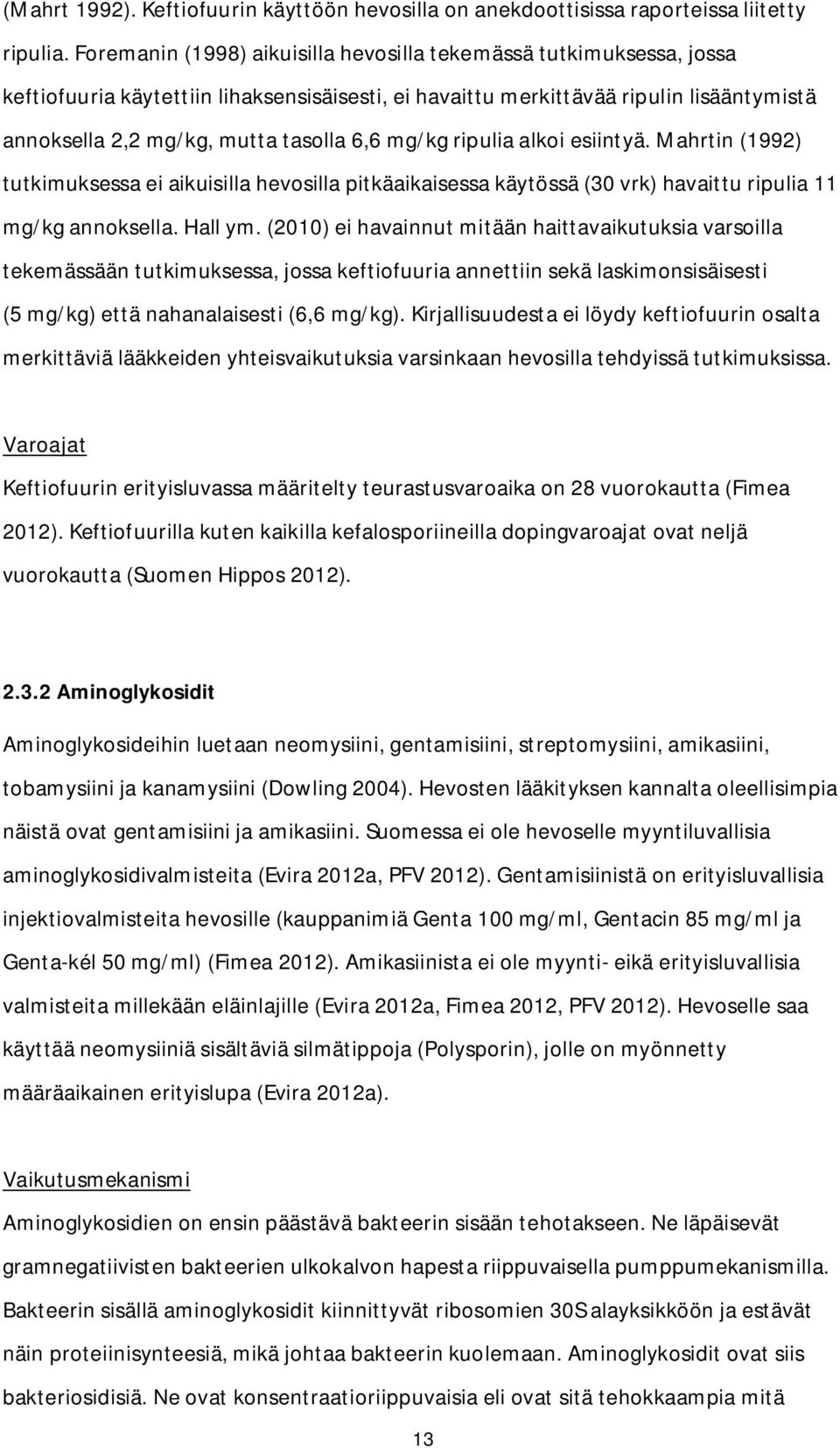 (Mahrt 1992). Keftiofuurin käyttöön hevosilla on anekdoottisissa raporteissa liitetty ripulia. Foremanin (1998) aikuisilla hevosilla tekemässä tutkimuksessa, jossa keftiofuuria käytettiin lihaksensisäisesti, ei havaittu merkittävää ripulin lisääntymistä annoksella 2,2 mg/kg, mutta tasolla 6,6 mg/kg ripulia alkoi esiintyä. Mahrtin (1992) tutkimuksessa ei aikuisilla hevosilla pitkäaikaisessa käytössä (30 vrk) havaittu ripulia 11 mg/kg annoksella. Hall ym. (2010) ei havainnut mitään haittavaikutuksia varsoilla tekemässään tutkimuksessa, jossa keftiofuuria annettiin sekä laskimonsisäisesti (5 mg/kg) että nahanalaisesti (6,6 mg/kg). Kirjallisuudesta ei löydy keftiofuurin osalta merkittäviä lääkkeiden yhteisvaikutuksia varsinkaan hevosilla tehdyissä tutkimuksissa.

Varoajat
Keftiofuurin erityisluvassa määritelty teurastusvaroaika on 28 vuorokautta (Fimea 2012). Keftiofuurilla kuten kaikilla kefalosporiineilla dopingvaroajat ovat neljä vuorokautta (Suomen Hippos 2012).

2.3.2 Aminoglykosidit
Aminoglykosideihin luetaan neomysiini, gentamisiini, streptomysiini, amikasiini, tobamysiini ja kanamysiini (Dowling 2004). Hevosten lääkityksen kannalta oleellisimpia näistä ovat gentamisiini ja amikasiini. Suomessa ei ole hevoselle myyntiluvallisia aminoglykosidivalmisteita (Evira 2012a, PFV 2012). Gentamisiinistä on erityisluvallisia injektiovalmisteita hevosille (kauppanimiä Genta 100 mg/ml, Gentacin 85 mg/ml ja Genta-kél 50 mg/ml) (Fimea 2012). Amikasiinista ei ole myynti- eikä erityisluvallisia valmisteita millekään eläinlajille (Evira 2012a, Fimea 2012, PFV 2012). Hevoselle saa käyttää neomysiiniä sisältäviä silmätippoja (Polysporin), jolle on myönnetty määräaikainen erityislupa (Evira 2012a).

Vaikutusmekanismi
Aminoglykosidien on ensin päästävä bakteerin sisään tehotakseen. Ne läpäisevät gramnegatiivisten bakteerien ulkokalvon hapesta riippuvaisella pumppumekanismilla. Bakteerin sisällä aminoglykosidit kiinnittyvät ribosomien 30S alayksikköön ja estävät näin proteiinisynteesiä, mikä johtaa bakteerin kuolemaan. Aminoglykosidit ovat siis bakteriosidisiä. Ne ovat konsentraatioriippuvaisia eli ovat sitä tehokkaampia mitä

13